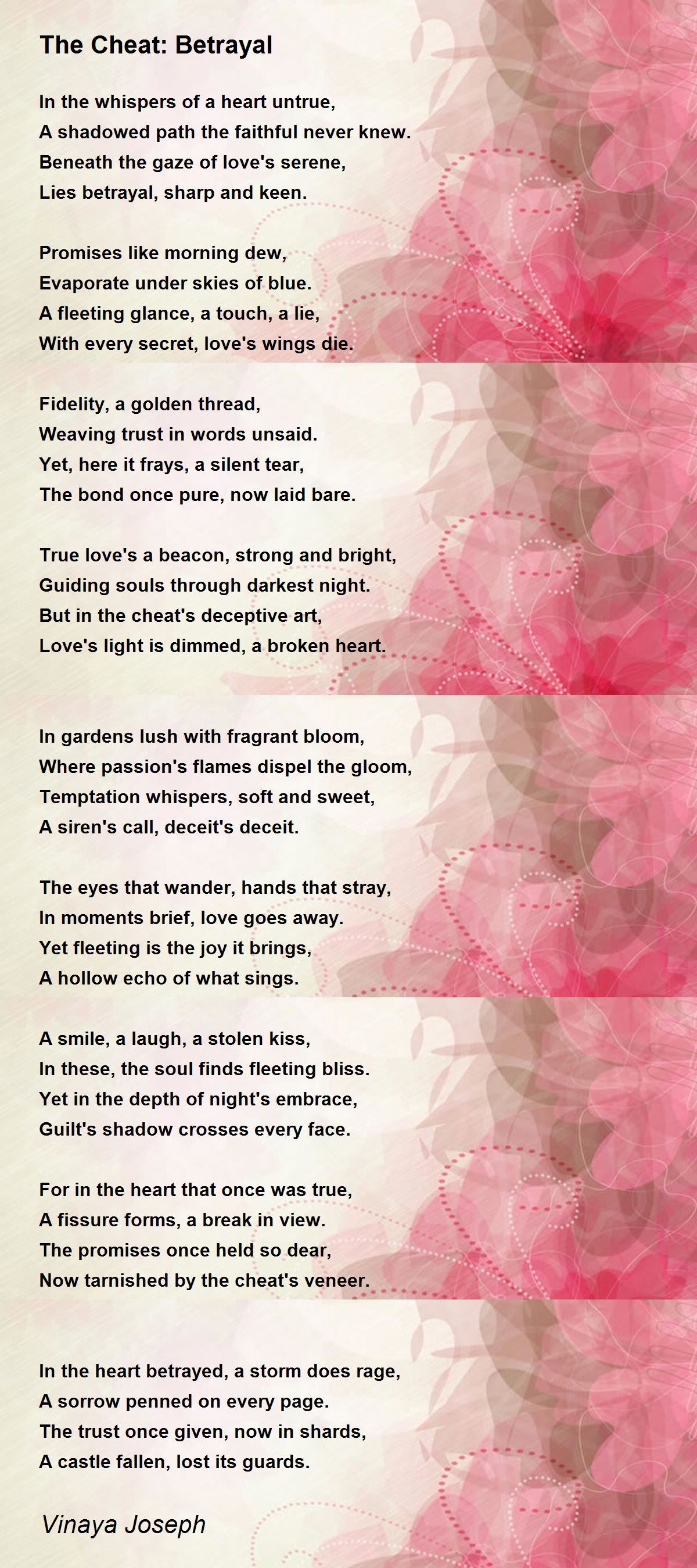 The Cheat: Betrayal

In the whispers of a heart untrue,
A shadowed path the faithful never knew.
Beneath the gaze of love's serene,
Lies betrayal, sharp and keen.

Promises like morning dew,
Evaporate under skies of blue.
A fleeting glance, a touch, a lie,
With every secret, love's wings die.

Fidelity, a golden thread,
Weaving trust in words unsaid.
Yet, here it frays, a silent tear,
The bond once pure, now laid bare.

True love's a beacon, strong and bright,
Guiding souls through darkest night.
But in the cheat's deceptive art,
Love's light is dimmed, a broken heart.

In gardens lush with fragrant bloom,
Where passion's flames dispel the gloom,
Temptation whispers, soft and sweet,
A siren's call, deceit's deceit.

The eyes that wander, hands that stray,
In moments brief, love goes away.
Yet fleeting is the joy it brings,
A hollow echo of what sings.

A smile, a laugh, a stolen kiss,
In these, the soul finds fleeting bliss.
Yet in the depth of night's embrace,
Guilt's shadow crosses every face.

For in the heart that once was true,
A fissure forms, a break in view.
The promises once held so dear,
Now tarnished by the cheat's veneer.

In the heart betrayed, a storm does rage,
A sorrow penned on every page.
The trust once given, now in shards,
A castle fallen, lost its guards.

Vinaya Joseph